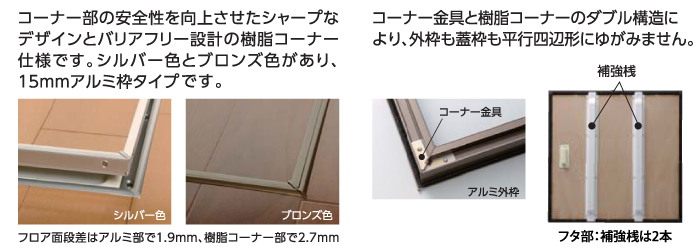 コーナー部の安全性を向上させたシャープなデザインとバリアフリー設計の樹脂コーナー仕様です。シルバー色とブロンズ色があり、15mmアルミ枠タイプです。

シルバー色

ブロンズ色

フロア面段差はアルミ部で1.9mm、樹脂コーナー部で2.7mm

コーナー金具と樹脂コーナーのダブル構造により、外枠も蓋枠も平行四辺形にゆがみません。

コーナー金具

アルミ外枠

補強桟

フタ部：補強桟は2本